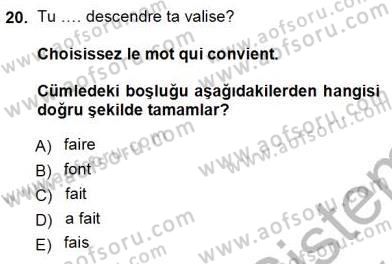 20. Tu .... descendre ta valise?

Choisissez le mot qui convient.

Cümledeki boşluğu aşağıdakilerden hangisi doğru şekilde tamamlar?

A) faire
B) font
C) fait
D) a fait
E) fais

www.aofsoru.com